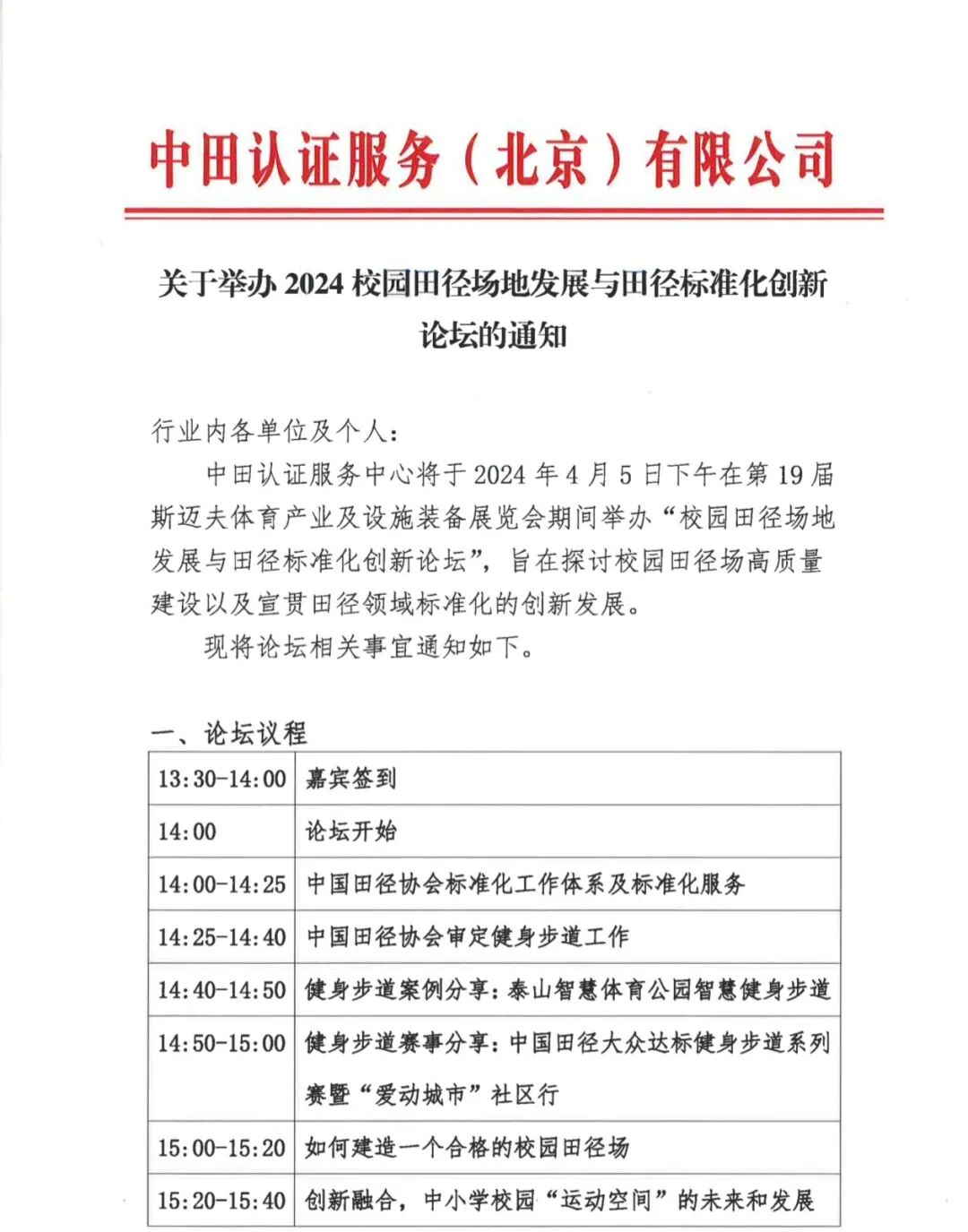 中田认证服务（北京）有限公司

关于举办 2024 校园田径场地发展与田径标准化创新论坛的通知

行业内各单位及个人：

中田认证服务中心将于 2024 年 4 月 5 日下午在第 19 届斯迈夫体育产业及设施装备展览会期间举办“校园田径场地发展与田径标准化创新论坛”，旨在探讨校园田径场高质量建设以及宣贯田径领域标准化的创新发展。

现将论坛相关事宜通知如下。

一、论坛议程

| 13:30-14:00 | 嘉宾签到 |
|---|---|
| 14:00 | 论坛开始 |
| 14:00-14:25 | 中国田径协会标准化工作体系及标准化服务 |
| 14:25-14:40 | 中国田径协会审定健身步道工作 |
| 14:40-14:50 | 健身步道案例分享：泰山智慧体育公园智慧健身步道 |
| 14:50-15:00 | 健身步道赛事分享：中国田径大众达标健身步道系列赛暨“爱动城市”社区行 |
| 15:00-15:20 | 如何建造一个合格的校园田径场 |
| 15:20-15:40 | 创新融合，中小学校园“运动空间”的未来和发展 |